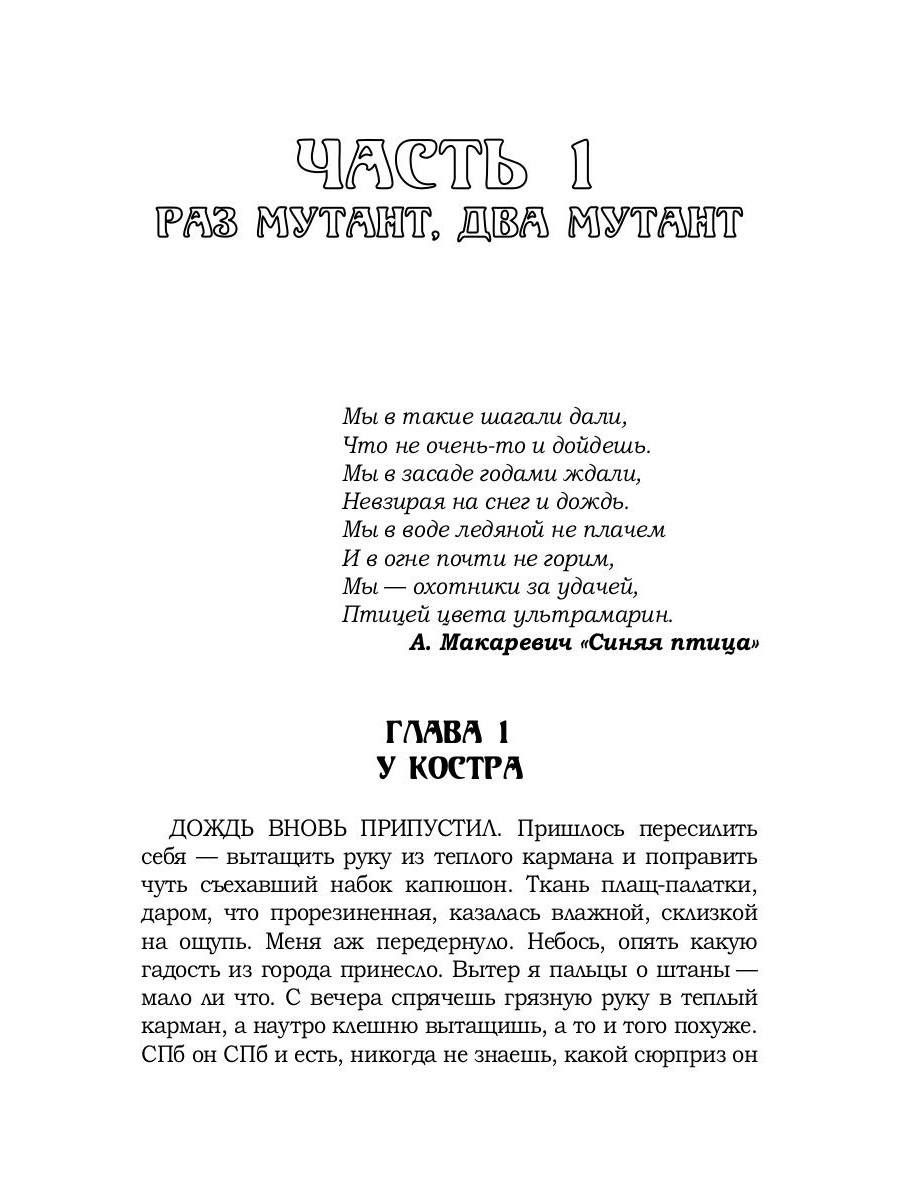 ЧАСТЬ 1
РАЗ МУТАНТ, ДВА МУТАНТ

Мы в такие шагали дали,
Что не очень-то и дойдешь.
Мы в засаде годами ждали,
Невзирая на снег и дождь.
Мы в воде ледяной не плачем
И в огне почти не горим,
Мы — охотники за удачей,
Птицей цвета ультрамарин.
А. Макаревич «Синяя птица»

ГЛАВА 1
У КОСТРА

ДОЖДЬ ВНОВЬ ПРИПУСТИЛ. Пришлось пересилить себя — вытащить руку из теплого кармана и поправить чуть съехавший набок капюшон. Ткань плащ-палатки, даром, что прорезиненная, казалась влажной, склизкой на ощупь. Меня аж передернуло. Небось, опять какую гадость из города принесло. Вытер я пальцы о штаны — мало ли что. С вечера спрячешь грязную руку в теплый карман, а наутро клешню вытащишь, а то и того похуже. СПб он СПб и есть, никогда не знаешь, какой сюрприз он